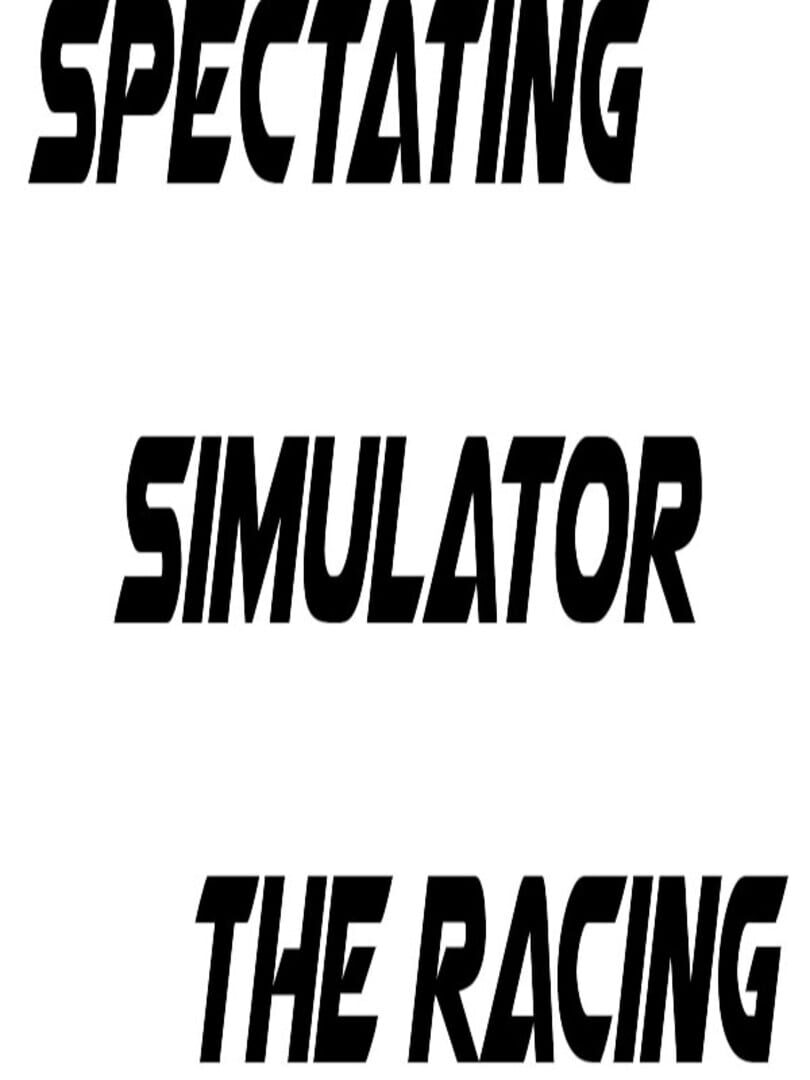 SPECTATING

SIMULATOR

THE RACING